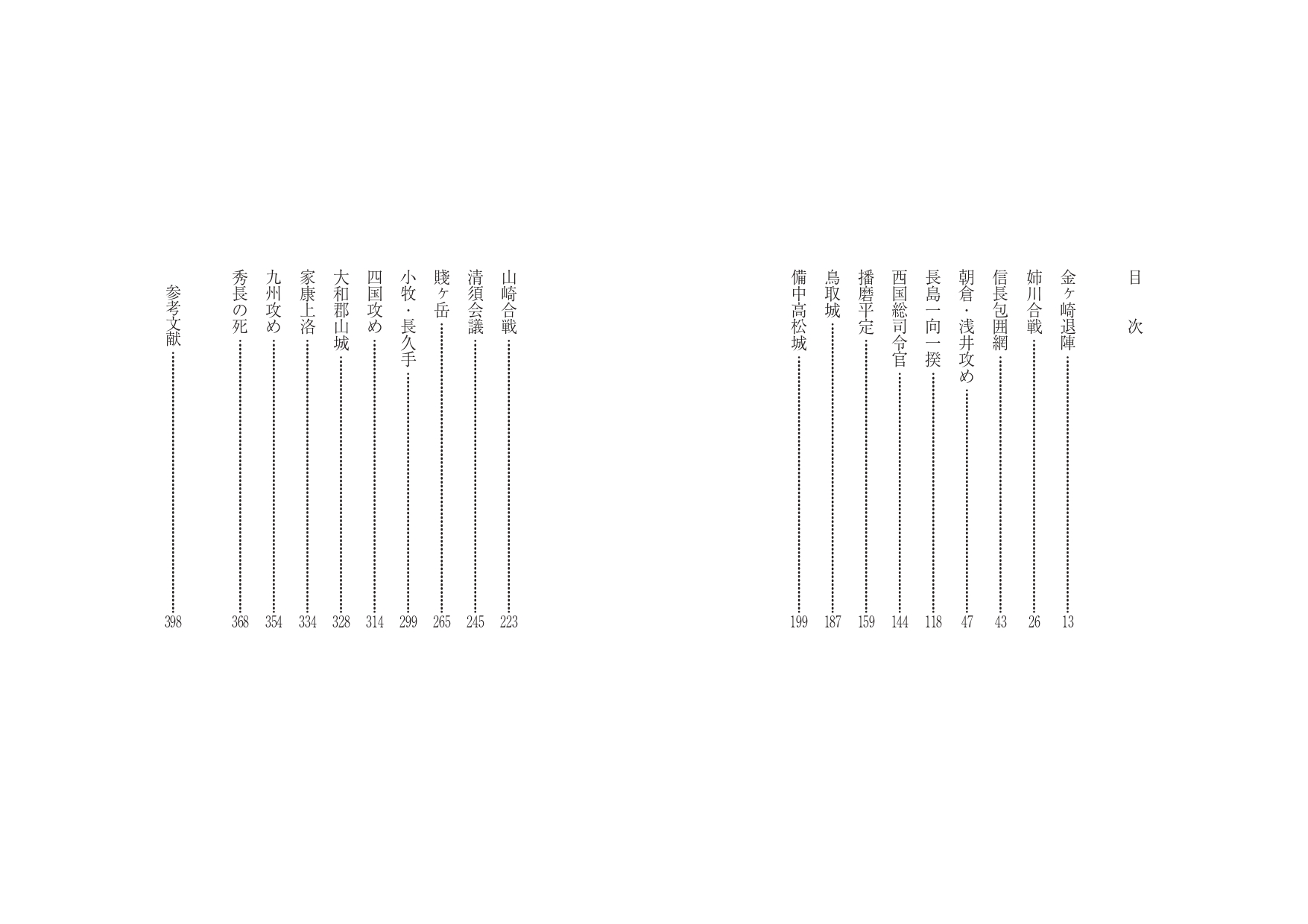 目次

金ヶ崎退陣 13
姉川合戦 26
信長包囲網 43
朝倉・浅井攻め 47
長島一向一揆 118
西国総司令官 144
播磨平定 159
鳥取城 187
備中高松城 199
山崎合戦 223
清須会議 245
賤ヶ岳 265
小牧・長久手 299
四国攻め 314
大和郡山城 328
家康上洛 334
九州攻め 354
秀長の死 368

参考文献 398